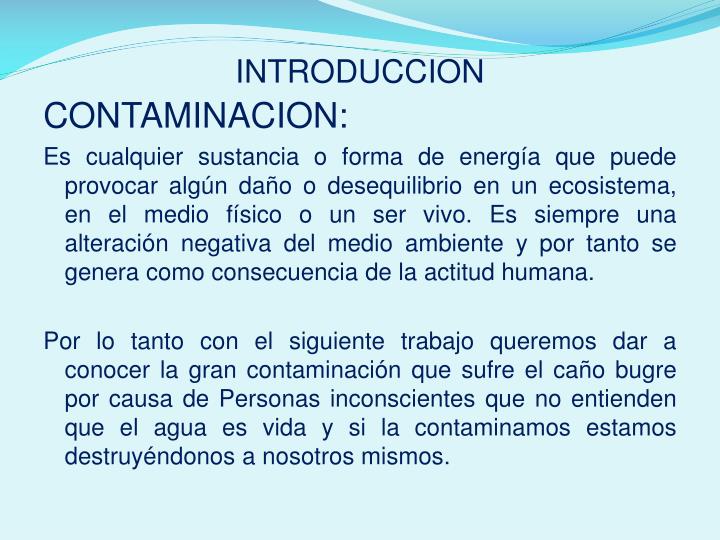 INTRODUCCION

CONTAMINACION:

Es cualquier sustancia o forma de energía que puede provocar algún daño o desequilibrio en un ecosistema, en el medio físico o un ser vivo. Es siempre una alteración negativa del medio ambiente y por tanto se genera como consecuencia de la actitud humana.

Por lo tanto con el siguiente trabajo queremos dar a conocer la gran contaminación que sufre el caño bugre por causa de Personas inconscientes que no entienden que el agua es vida y si la contaminamos estamos destruyéndonos a nosotros mismos.